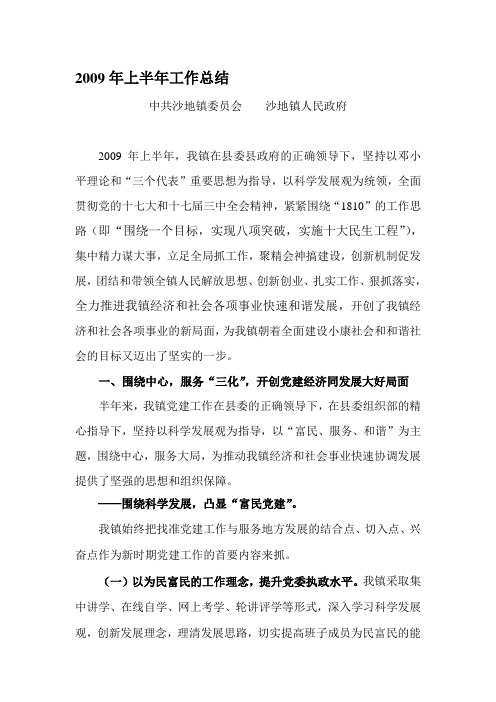 2009 年上半年工作总结

中共沙地镇委员会　　沙地镇人民政府

2009 年上半年，我镇在县委县政府的正确领导下，坚持以邓小平理论和“三个代表”重要思想为指导，以科学发展观为统领，全面贯彻党的十七大和十七届三中全会精神，紧紧围绕“1810”的工作思路（即“围绕一个目标，实现八项突破，实施十大民生工程”），集中精力谋大事，立足全局抓工作，聚精会神搞建设，创新机制促发展，团结和带领全镇人民解放思想、创新创业、扎实工作、狠抓落实，全力推进我镇经济和社会各项事业快速和谐发展，开创了我镇经济和社会各项事业的新局面，为我镇朝着全面建设小康社会和和谐社会的目标又迈出了坚实的一步。

一、围绕中心，服务“三化”，开创党建经济同发展大好局面

半年来，我镇党建工作在县委的正确领导下，在县委组织部的精心指导下，坚持以科学发展观为指导，以“富民、服务、和谐”为主题，围绕中心，服务大局，为推动我镇经济和社会事业快速协调发展提供了坚强的思想和组织保障。

——围绕科学发展，凸显“富民党建”。

我镇始终把找准党建工作与服务地方发展的结合点、切入点、兴奋点作为新时期党建工作的首要内容来抓。

（一）以为民富民的工作理念，提升党委执政水平。我镇采取集中讲学、在线自学、网上考学、轮讲评学等形式，深入学习科学发展观，创新发展理念，理清发展思路，切实提高班子成员为民富民的能